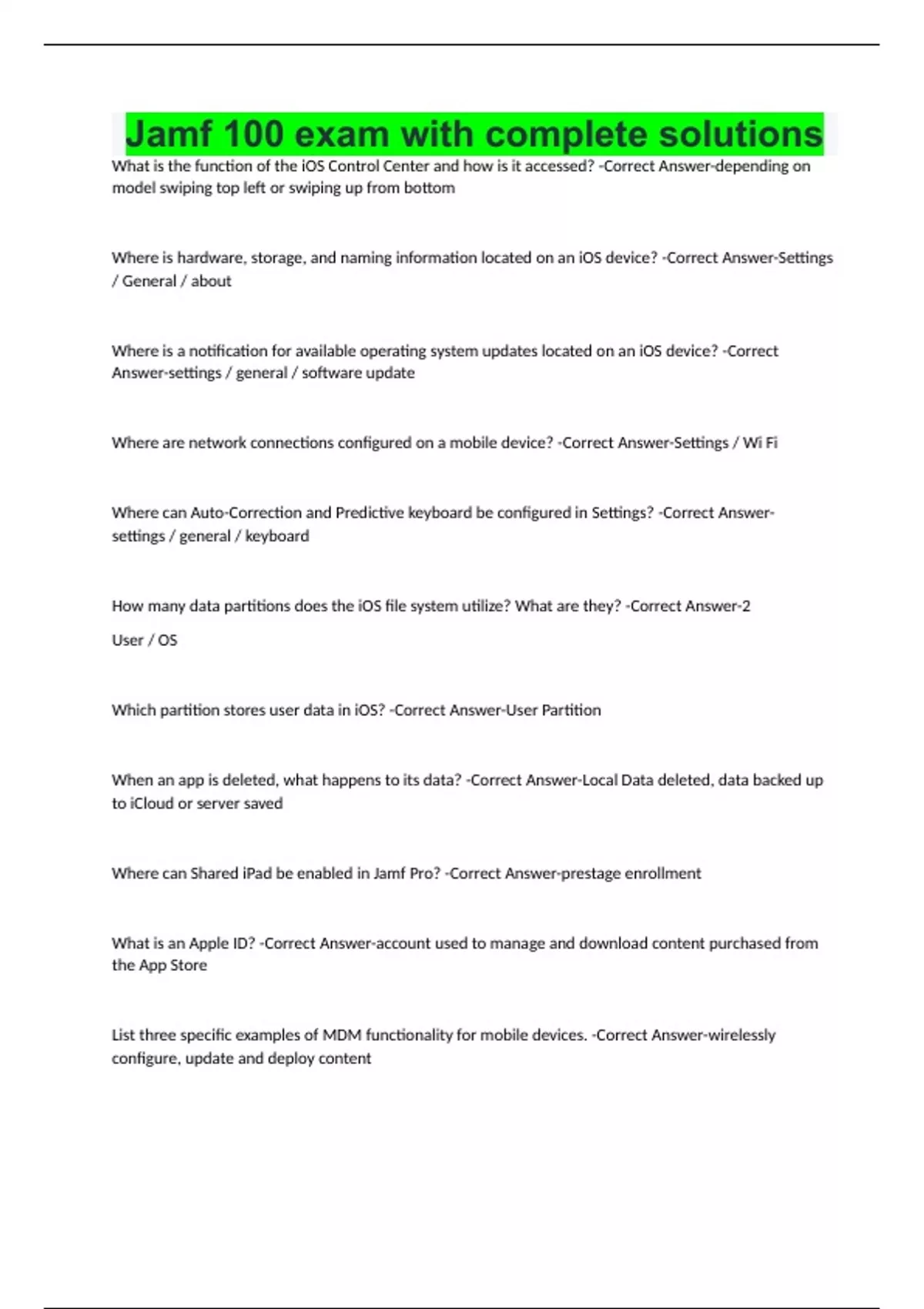 Jamf 100 exam with complete solutions

What is the function of the iOS Control Center and how is it accessed? -Correct Answer-depending on model swiping top left or swiping up from bottom

Where is hardware, storage, and naming information located on an iOS device? -Correct Answer-Settings / General / about

Where is a notification for available operating system updates located on an iOS device? -Correct Answer-settings / general / software update

Where are network connections configured on a mobile device? -Correct Answer-Settings / Wi Fi

Where can Auto-Correction and Predictive keyboard be configured in Settings? -Correct Answer-settings / general / keyboard

How many data partitions does the iOS file system utilize? What are they? -Correct Answer-2

User / OS

Which partition stores user data in iOS? -Correct Answer-User Partition

When an app is deleted, what happens to its data? -Correct Answer-Local Data deleted, data backed up to iCloud or server saved

Where can Shared iPad be enabled in Jamf Pro? -Correct Answer-prestage enrollment

What is an Apple ID? -Correct Answer-account used to manage and download content purchased from the App Store

List three specific examples of MDM functionality for mobile devices. -Correct Answer-wirelessly configure, update and deploy content